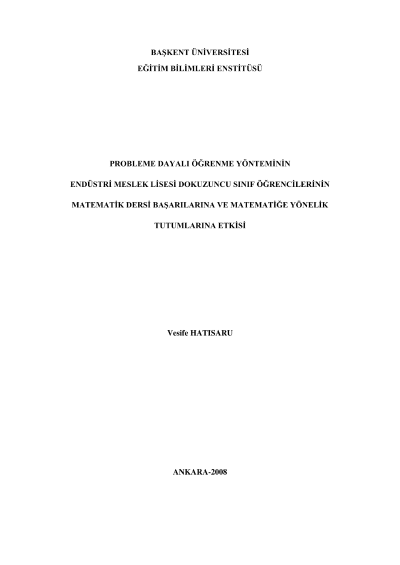 BAŞKENT ÜNİVERSİTESİ
EĞİTİM BİLİMLERİ ENSTİTÜSÜ

PROBLEME DAYALI ÖĞRENME YÖNTEMİNİN
ENDÜSTRİ MESLEK LİSESİ DOKUZUNCU SINIF ÖĞRENCİLERİNİN
MATEMATİK DERSİ BAŞARILARINA VE MATEMATİĞE YÖNELİK
TUTUMLARINA ETKİSİ

Vesife HATISARU

ANKARA-2008